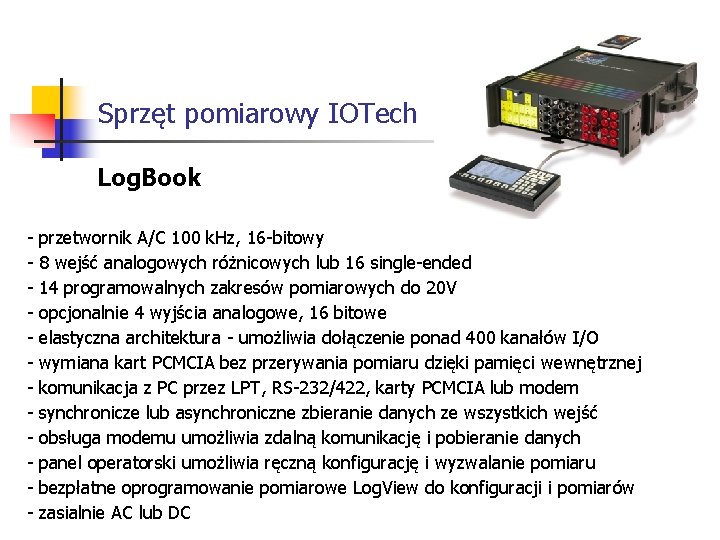 Sprzęt pomiarowy IOTech

LogBook

- przetwornik A/C 100 kHz, 16-bitowy
- 8 wejść analogowych różnicowych lub 16 single-ended
- 14 programowalnych zakresów pomiarowych do 20V
- opcjonalnie 4 wyjścia analogowe, 16 bitowe
- elastyczna architektura - umożliwia dołączenie ponad 400 kanałów I/O
- wymiana kart PCMCIA bez przerywania pomiaru dzięki pamięci wewnętrznej
- komunikacja z PC przez LPT, RS-232/422, karty PCMCIA lub modem
- synchronicze lub asynchroniczne zbieranie danych ze wszystkich wejść
- obsługa modemu umożliwia zdalną komunikację i pobieranie danych
- panel operatorski umożliwia ręczną konfigurację i wyzwalanie pomiaru
- bezpłatne oprogramowanie pomiarowe LogView do konfiguracji i pomiarów
- zasialnie AC lub DC